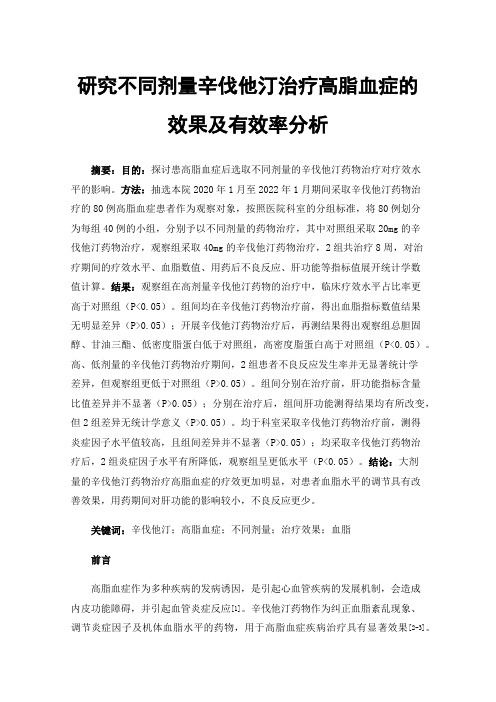 研究不同剂量辛伐他汀治疗高脂血症的效果及有效率分析

摘要：目的：探讨患高脂血症后选取不同剂量的辛伐他汀药物治疗对疗效水平的影响。方法：抽选本院 2020 年 1 月至 2022 年 1 月期间采取辛伐他汀药物治疗的 80 例高脂血症患者作为观察对象，按照医院科室的分组标准，将 80 例划分为每组 40 例的小组，分别予以不同剂量的药物治疗，其中对照组采取 20mg 的辛伐他汀药物治疗，观察组采取 40mg 的辛伐他汀药物治疗，2 组共治疗 8 周，对治疗期间的疗效水平、血脂数值、用药后不良反应、肝功能等指标值展开统计学数值计算。结果：观察组在高剂量辛伐他汀药物的治疗中，临床疗效水平占比率更高于对照组（P<0.05）。组间均在辛伐他汀药物治疗前，得出血脂指标数值结果无明显差异（P>0.05）；开展辛伐他汀药物治疗后，再测结果得出观察组总胆固醇、甘油三酯、低密度脂蛋白低于对照组，高密度脂蛋白高于对照组（P<0.05）。高、低剂量的辛伐他汀药物治疗期间，2 组患者不良反应发生率并无显著统计学差异，但观察组更低于对照组（P>0.05）。组间分别在治疗前，肝功能指标含量比值差异并不显著（P>0.05）；分别在治疗后，组间肝功能测得结果均有所改变，但 2 组差异无统计学意义（P>0.05）。均于科室采取辛伐他汀药物治疗前，测得炎症因子水平值较高，且组间差异并不显著（P>0.05）；均采取辛伐他汀药物治疗后，2 组炎症因子水平有所降低，观察组呈更低水平（P<0.05）。结论：大剂量的辛伐他汀药物治疗高脂血症的疗效更加明显，对患者血脂水平的调节具有改善效果，用药期间对肝功能的影响较小，不良反应更少。

关键词：辛伐他汀；高脂血症；不同剂量；治疗效果；血脂

前言

高脂血症作为多种疾病的发病诱因，是引起心血管疾病的发展机制，会造成内皮功能障碍，并引起血管炎症反应[1]。辛伐他汀药物作为纠正血脂紊乱现象、调节炎症因子及机体血脂水平的药物，用于高脂血症疾病治疗具有显著效果[2-3]。